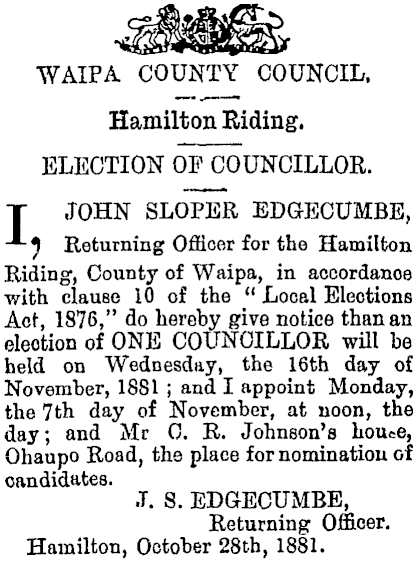 WAIPA COUNTY COUNCIL.

Hamilton Riding.

ELECTION OF COUNCILLOR.

I, JOHN SLOPER EDGECUMBE, Returning Officer for the Hamilton Riding, County of Waipa, in accordance with clause 10 of the "Local Elections Act, 1876," do hereby give notice than an election of ONE COUNCILLOR will be held on Wednesday, the 16th day of November, 1881; and I appoint Monday, the 7th day of November, at noon, the day; and Mr C. R. Johnson's house, Ohaupo Road, the place for nomination of candidates.

J. S. EDGECUMBE,
Returning Officer.

Hamilton, October 28th, 1881.